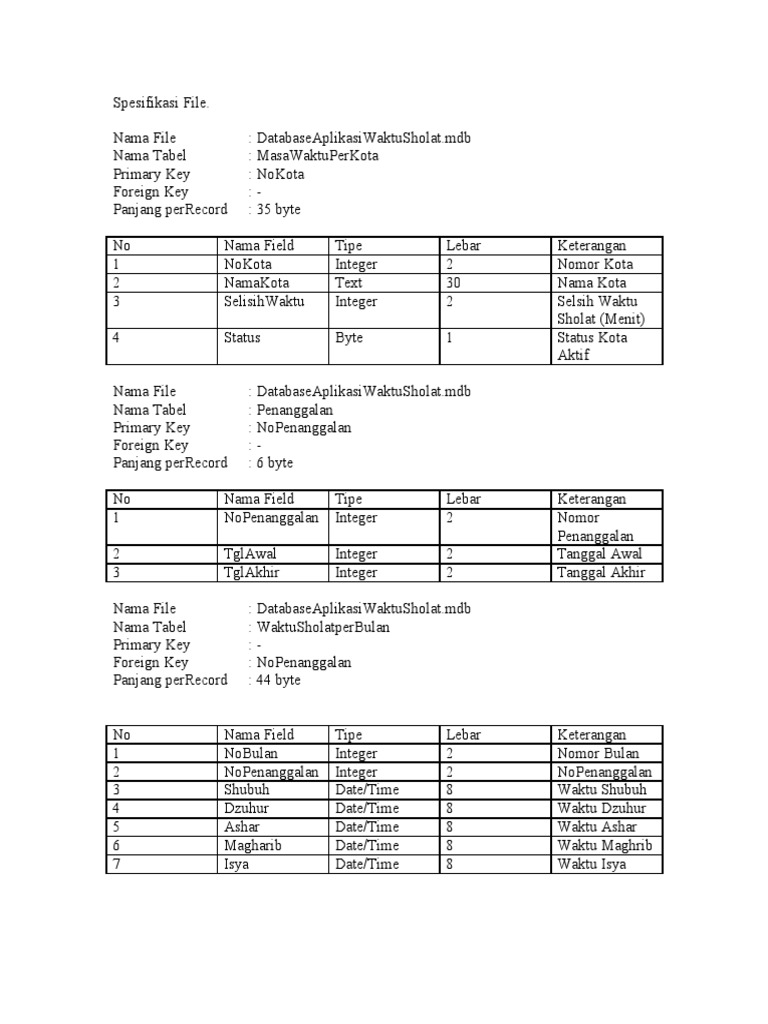 Spesifikasi File.

Nama File : DatabaseAplikasiWaktuSholat.mdb
Nama Tabel : MasaWaktuPerKota
Primary Key : NoKota
Foreign Key : -
Panjang perRecord : 35 byte

| No | Nama Field | Tipe | Lebar | Keterangan |
|---|---|---|---|---|
| 1 | NoKota | Integer | 2 | Nomor Kota |
| 2 | NamaKota | Text | 30 | Nama Kota |
| 3 | SelisihWaktu | Integer | 2 | Selsih Waktu Sholat (Menit) |
| 4 | Status | Byte | 1 | Status Kota Aktif |

Nama File : DatabaseAplikasiWaktuSholat.mdb
Nama Tabel : Penanggalan
Primary Key : NoPenanggalan
Foreign Key : -
Panjang perRecord : 6 byte

| No | Nama Field | Tipe | Lebar | Keterangan |
|---|---|---|---|---|
| 1 | NoPenanggalan | Integer | 2 | Nomor Penanggalan |
| 2 | TglAwal | Integer | 2 | Tanggal Awal |
| 3 | TglAkhir | Integer | 2 | Tanggal Akhir |

Nama File : DatabaseAplikasiWaktuSholat.mdb
Nama Tabel : WaktuSholatperBulan
Primary Key : -
Foreign Key : NoPenanggalan
Panjang perRecord : 44 byte

| No | Nama Field | Tipe | Lebar | Keterangan |
|---|---|---|---|---|
| 1 | NoBulan | Integer | 2 | Nomor Bulan |
| 2 | NoPenanggalan | Integer | 2 | NoPenanggalan |
| 3 | Shubuh | Date/Time | 8 | Waktu Shubuh |
| 4 | Dzuhur | Date/Time | 8 | Waktu Dzuhur |
| 5 | Ashar | Date/Time | 8 | Waktu Ashar |
| 6 | Magharib | Date/Time | 8 | Waktu Maghrib |
| 7 | Isya | Date/Time | 8 | Waktu Isya |